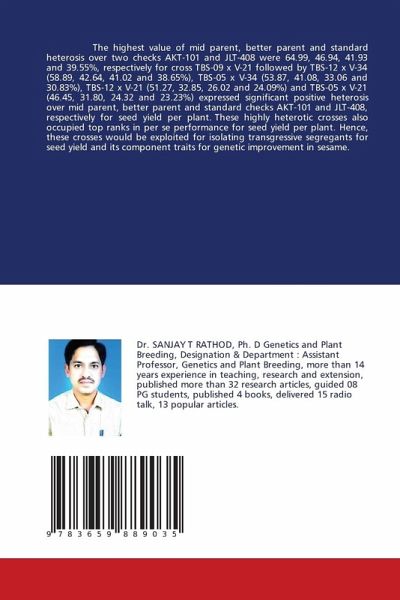 The highest value of mid parent, better parent and standard heterosis over two checks AKT-101 and JLT-408 were 64.99, 46.94, 41.93 and 39.55%, respectively for cross TBS-09 x V-21 followed by TBS-12 x V-34 (58.89, 42.64, 41.02 and 38.65%), TBS-05 x V-34 (53.87, 41.08, 33.06 and 30.83%), TBS-12 x V-21 (51.27, 32.85, 26.02 and 24.09%) and TBS-05 x V-21 (46.45, 31.80, 24.32 and 23.23%) expressed significant positive heterosis over mid parent, better parent and standard checks AKT-101 and JLT-408, respectively for seed yield per plant. These highly heterotic crosses also occupied top ranks in per se performance for seed yield per plant. Hence, these crosses would be exploited for isolating transgressive segregants for seed yield and its component traits for genetic improvement in sesame.

Dr. SANJAY T RATHOD, Ph. D Genetics and Plant Breeding, Designation & Department : Assistant Professor, Genetics and Plant Breeding, more than 14 years experience in teaching, research and extension, published more than 32 research articles, guided 08 PG students, published 4 books, delivered 15 radio talk, 13 popular articles.

9 783659 889035